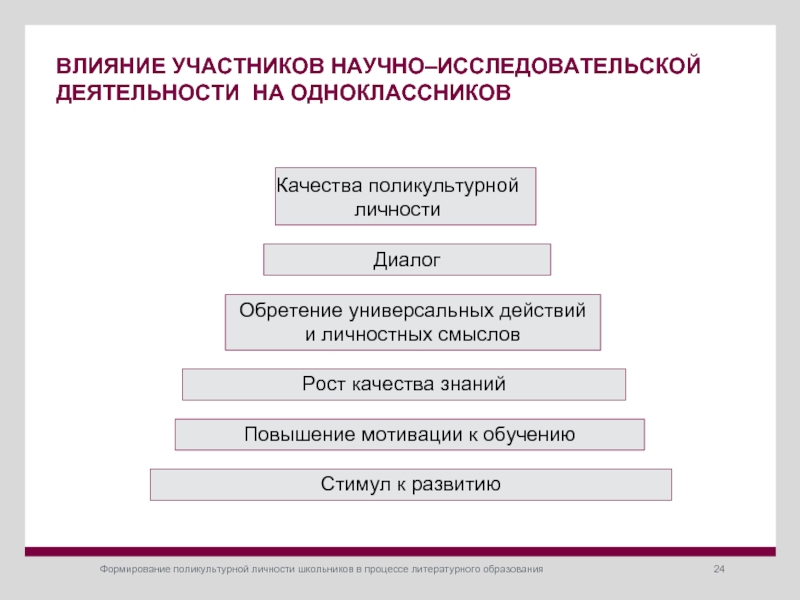 ВЛИЯНИЕ УЧАСТНИКОВ НАУЧНО–ИССЛЕДОВАТЕЛЬСКОЙ ДЕЯТЕЛЬНОСТИ НА ОДНОКЛАССНИКОВ

Качества поликультурной личности

Диалог

Обретение универсальных действий и личностных смыслов

Рост качества знаний

Повышение мотивации к обучению

Стимул к развитию

Формирование поликультурной личности школьников в процессе литературного образования

24